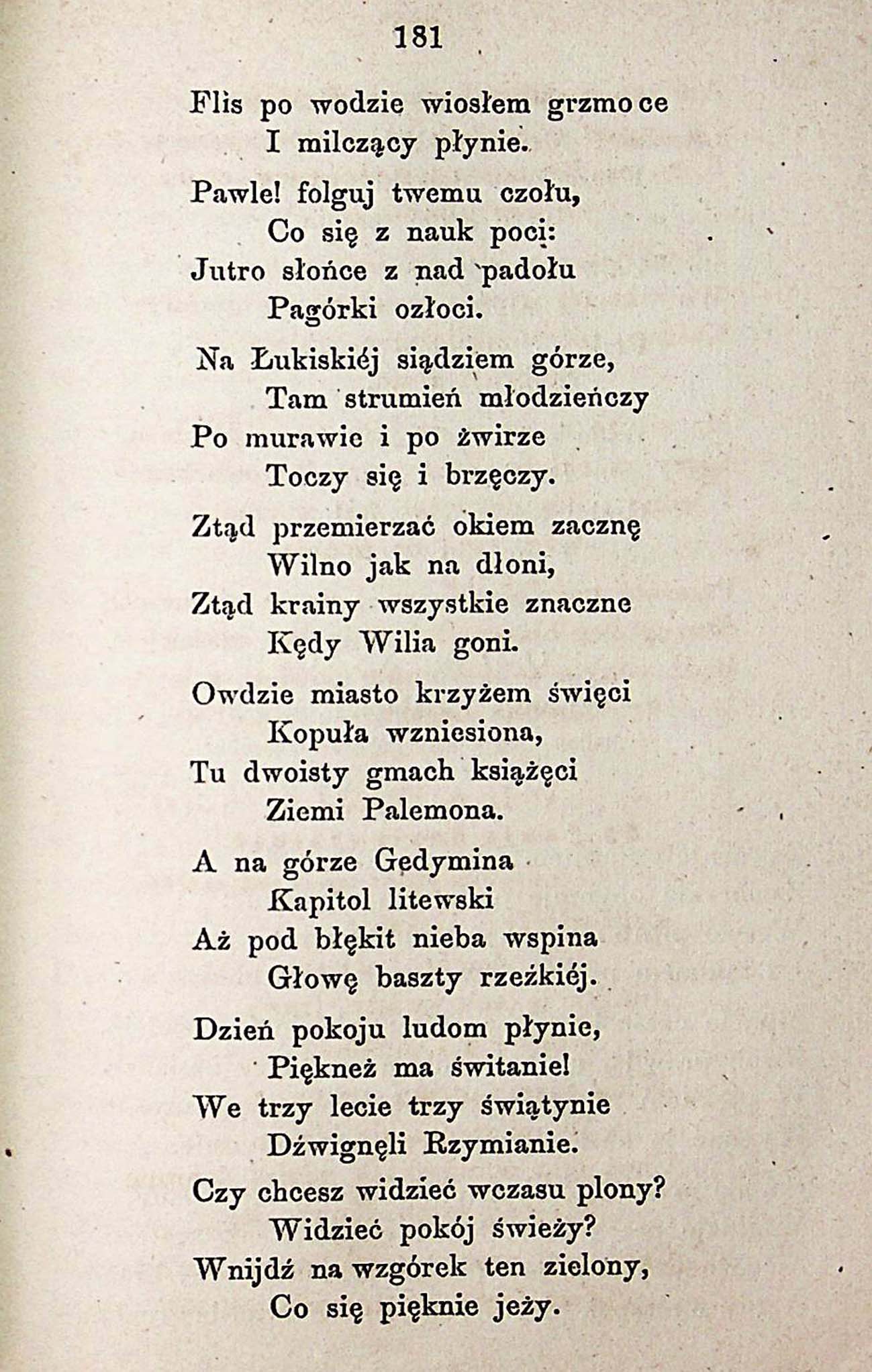 181

Flis po wodzie wiosłem grzmoce
I milczący płynie.

Pawle! folguj twemu czołu,
Co się z nauk poci:
Jutro słońce z nad padołu
Pagórki ozłoci.

Na Łukiskiéj siądziem górze,
Tam strumień młodzieńczy
Po murawie i po żwirze
Toczy się i brzęczy.

Ztąd przemierzać okiem zacznę
Wilno jak na dłoni,
Ztąd krainy wszystkie znaczne
Kędy Wilia goni.

Owdzie miasto krzyżem święci
Kopuła wzniesiona,
Tu dwoisty gmach książęci
Ziemi Palemona.

A na górze Gedymina
Kapitol litewski
Aż pod błękit nieba wspina
Głowę baszty rzeźkiéj.

Dzień pokoju ludom płynie,
Piękneż ma świtanie!
We trzy lecie trzy świątynie
Dźwignęli Rzymianie.

Czy chcesz widzieć wczasu plony?
Widzieć pokój świeży?
Wnijdź na wzgórek ten zielony,
Co się pięknie jeży.